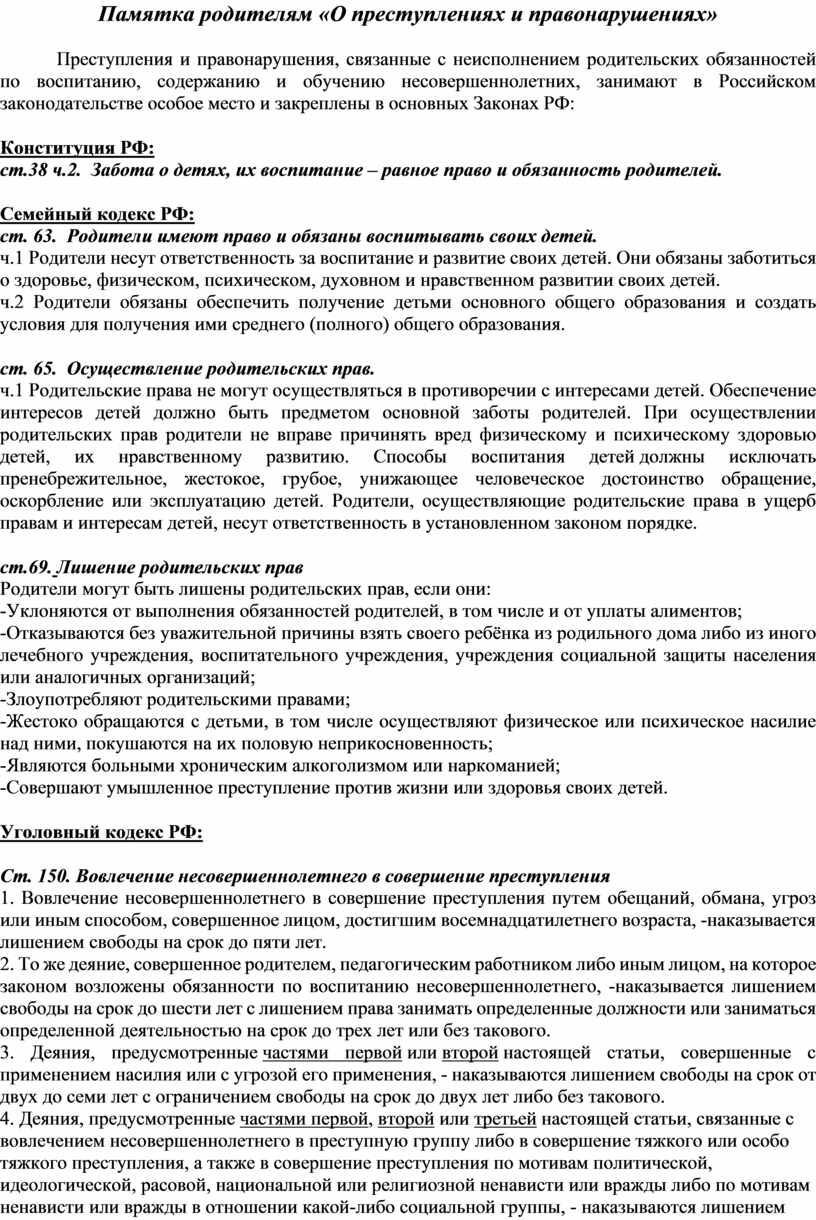 Памятка родителям «О преступлениях и правонарушениях»

Преступления и правонарушения, связанные с неисполнением родительских обязанностей по воспитанию, содержанию и обучению несовершеннолетних, занимают в Российском законодательстве особое место и закреплены в основных Законах РФ:

Конституция РФ:
ст.38 ч.2. Забота о детях, их воспитание – равное право и обязанность родителей.

Семейный кодекс РФ:
ст. 63. Родители имеют право и обязаны воспитывать своих детей.
ч.1 Родители несут ответственность за воспитание и развитие своих детей. Они обязаны заботиться о здоровье, физическом, психическом, духовном и нравственном развитии своих детей.
ч.2 Родители обязаны обеспечить получение детьми основного общего образования и создать условия для получения ими среднего (полного) общего образования.

ст. 65. Осуществление родительских прав.
ч.1 Родительские права не могут осуществляться в противоречии с интересами детей. Обеспечение интересов детей должно быть предметом основной заботы родителей. При осуществлении родительских прав родители не вправе причинять вред физическому и психическому здоровью детей, их нравственному развитию. Способы воспитания детей должны исключать пренебрежительное, жестокое, грубое, унижающее человеческое достоинство обращение, оскорбление или эксплуатацию детей. Родители, осуществляющие родительские права в ущерб правам и интересам детей, несут ответственность в установленном законом порядке.

ст.69. Лишение родительских прав
Родители могут быть лишены родительских прав, если они:
-Уклоняются от выполнения обязанностей родителей, в том числе и от уплаты алиментов;
-Отказываются без уважительной причины взять своего ребёнка из родильного дома либо из иного лечебного учреждения, воспитательного учреждения, учреждения социальной защиты населения или аналогичных организаций;
-Злоупотребляют родительскими правами;
-Жестоко обращаются с детьми, в том числе осуществляют физическое или психическое насилие над ними, покушаются на их половую неприкосновенность;
-Являются больными хроническим алкоголизмом или наркоманией;
-Совершают умышленное преступление против жизни или здоровья своих детей.

Уголовный кодекс РФ:

Ст. 150. Вовлечение несовершеннолетнего в совершение преступления
1. Вовлечение несовершеннолетнего в совершение преступления путем обещаний, обмана, угроз или иным способом, совершенное лицом, достигшим восемнадцатилетнего возраста, -наказывается лишением свободы на срок до пяти лет.
2. То же деяние, совершенное родителем, педагогическим работником либо иным лицом, на которое законом возложены обязанности по воспитанию несовершеннолетнего, -наказывается лишением свободы на срок до шести лет с лишением права занимать определенные должности или заниматься определенной деятельностью на срок до трех лет или без такового.
3. Деяния, предусмотренные частями первой или второй настоящей статьи, совершенные с применением насилия или с угрозой его применения, - наказываются лишением свободы на срок от двух до семи лет с ограничением свободы на срок до двух лет либо без такового.
4. Деяния, предусмотренные частями первой, второй или третьей настоящей статьи, связанные с вовлечением несовершеннолетнего в преступную группу либо в совершение тяжкого или особо тяжкого преступления, а также в совершение преступления по мотивам политической, идеологической, расовой, национальной или религиозной ненависти или вражды либо по мотивам ненависти или вражды в отношении какой-либо социальной группы, - наказываются лишением